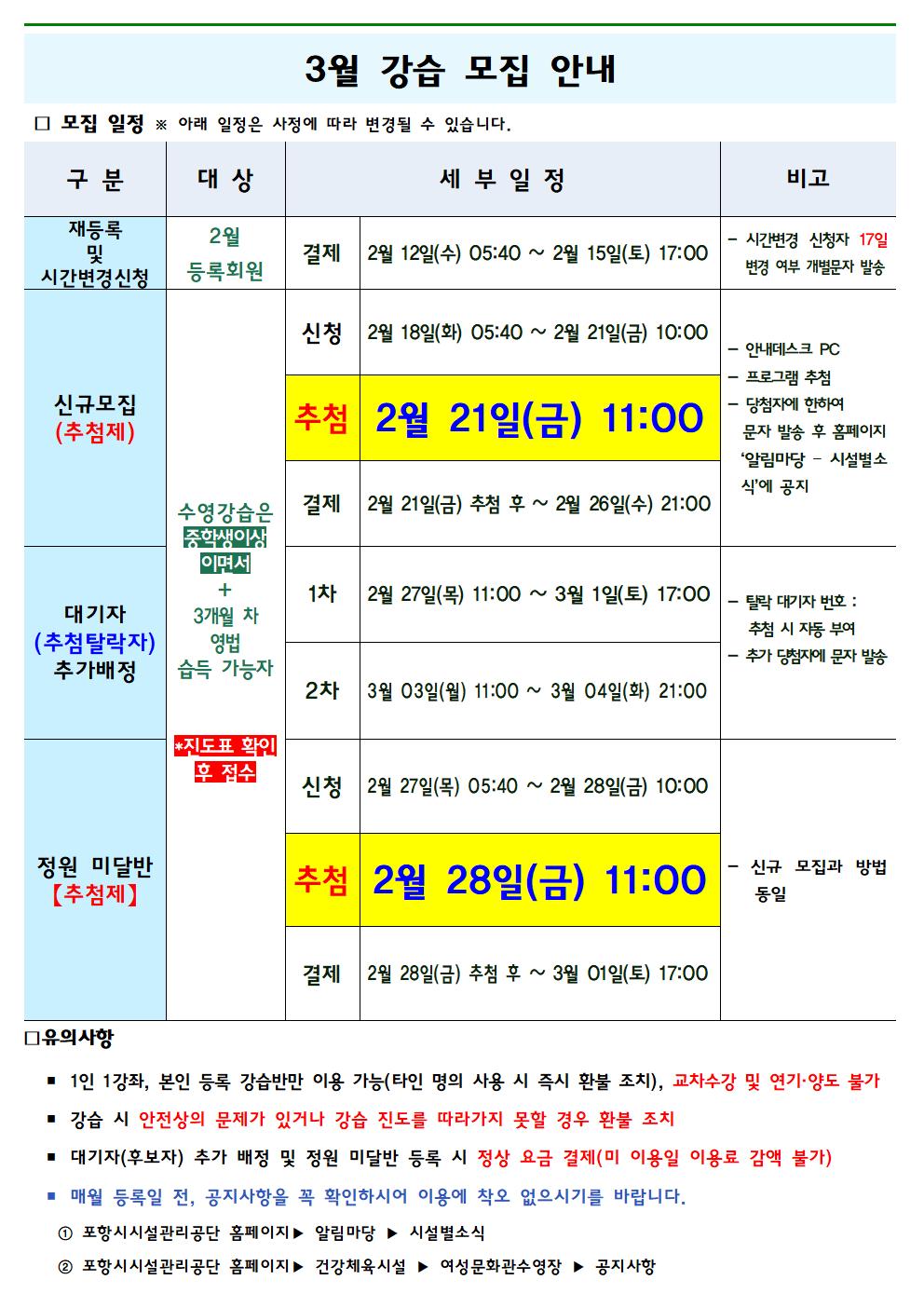 3월 강습 모집 안내

□ 모집 일정 ※ 아래 일정은 사정에 따라 변경될 수 있습니다.

| 구 분 | 대 상 | 세 부 일 정 | | 비고 |
|---|---|---|---|---|
| 재등록 및 시간변경신청 | 2월 등록회원 | 결제 | 2월 12일(수) 05:40 ~ 2월 15일(토) 17:00 | - 시간변경 신청자 17일 변경 여부 개별문자 발송 |
| 신규모집 (추첨제) | 수영강습은 중학생이상 이면서 + 3개월 차 영법 습득 가능자 *진도표 확인 후 접수 | 신청 | 2월 18일(화) 05:40 ~ 2월 21일(금) 10:00 | - 안내데스크 PC - 프로그램 추첨 - 당첨자에 한하여 문자 발송 후 홈페이지 '알림마당 - 시설별소식'에 공지 |
| | | 추첨 | 2월 21일(금) 11:00 | |
| | | 결제 | 2월 21일(금) 추첨 후 ~ 2월 26일(수) 21:00 | |
| 대기자 (추첨탈락자) 추가배정 | | 1차 | 2월 27일(목) 11:00 ~ 3월 1일(토) 17:00 | - 탈락 대기자 번호 : 추첨 시 자동 부여 - 추가 당첨자에 문자 발송 |
| | | 2차 | 3월 03일(월) 11:00 ~ 3월 04일(화) 21:00 | |
| 정원 미달반 【추첨제】 | | 신청 | 2월 27일(목) 05:40 ~ 2월 28일(금) 10:00 | - 신규 모집과 방법 동일 |
| | | 추첨 | 2월 28일(금) 11:00 | |
| | | 결제 | 2월 28일(금) 추첨 후 ~ 3월 01일(토) 17:00 | |

□유의사항

▪ 1인 1강좌, 본인 등록 강습반만 이용 가능(타인 명의 사용 시 즉시 환불 조치), 교차수강 및 연기·양도 불가

▪ 강습 시 안전상의 문제가 있거나 강습 진도를 따라가지 못할 경우 환불 조치

▪ 대기자(후보자) 추가 배정 및 정원 미달반 등록 시 정상 요금 결제(미 이용일 이용료 감액 불가)

▪ 매월 등록일 전, 공지사항을 꼭 확인하시어 이용에 착오 없으시기를 바랍니다.

① 포항시시설관리공단 홈페이지▶ 알림마당 ▶ 시설별소식

② 포항시시설관리공단 홈페이지▶ 건강체육시설 ▶ 여성문화관수영장 ▶ 공지사항